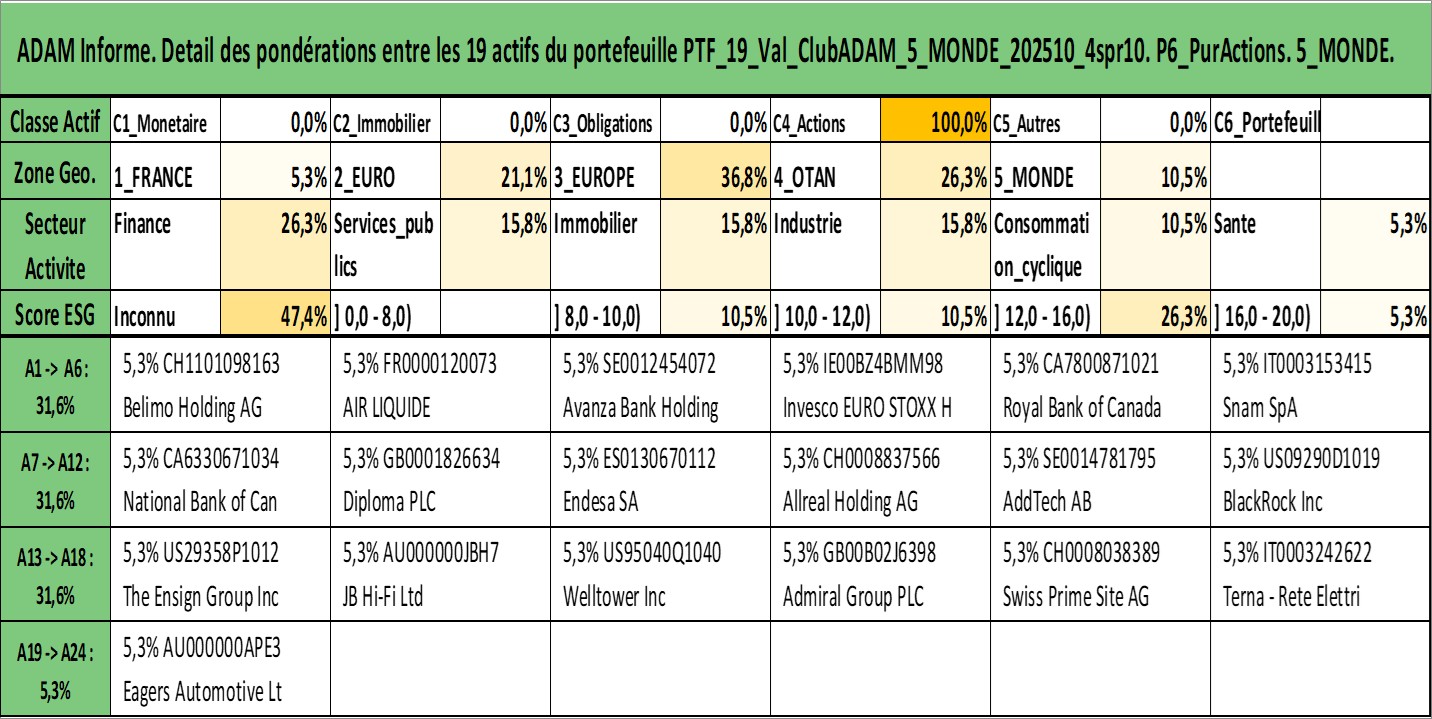 ADAM Informe. Detail des pondérations entre les 19 actifs du portefeuille PTF_19_Val_ClubADAM_5_MONDE_202510_4spr10. P6_PurActions. 5_MONDE.

| Classe Actif | C1_Monetaire | 0,0% | C2_Immobilier | 0,0% | C3_Obligations | 0,0% | C4_Actions | 100,0% | C5_Autres | 0,0% | C6_Portefeuill | |
|---|---|---|---|---|---|---|---|---|---|---|---|---|
| Zone Geo. | 1_FRANCE | 5,3% | 2_EURO | 21,1% | 3_EUROPE | 36,8% | 4_OTAN | 26,3% | 5_MONDE | 10,5% | | |
| Secteur Activite | Finance | 26,3% | Services_publics | 15,8% | Immobilier | 15,8% | Industrie | 15,8% | Consommation_cyclique | 10,5% | Sante | 5,3% |
| Score ESG | Inconnu | 47,4% | ] 0,0 - 8,0) | | ] 8,0 - 10,0) | 10,5% | ] 10,0 - 12,0) | 10,5% | ] 12,0 - 16,0) | 26,3% | ] 16,0 - 20,0) | 5,3% |

| | | | | | | |
|---|---|---|---|---|---|---|
| A1 -> A6 : 31,6% | 5,3% CH1101098163 Belimo Holding AG | 5,3% FR0000120073 AIR LIQUIDE | 5,3% SE0012454072 Avanza Bank Holding | 5,3% IE00BZ4BMM98 Invesco EURO STOXX H | 5,3% CA7800871021 Royal Bank of Canada | 5,3% IT0003153415 Snam SpA |
| A7 -> A12 : 31,6% | 5,3% CA6330671034 National Bank of Can | 5,3% GB0001826634 Diploma PLC | 5,3% ES0130670112 Endesa SA | 5,3% CH0008837566 Allreal Holding AG | 5,3% SE0014781795 AddTech AB | 5,3% US09290D1019 BlackRock Inc |
| A13 -> A18 : 31,6% | 5,3% US29358P1012 The Ensign Group Inc | 5,3% AU000000JBH7 JB Hi-Fi Ltd | 5,3% US95040Q1040 Welltower Inc | 5,3% GB00B02J6398 Admiral Group PLC | 5,3% CH0008038389 Swiss Prime Site AG | 5,3% IT0003242622 Terna - Rete Elettri |
| A19 -> A24 : 5,3% | 5,3% AU000000APE3 Eagers Automotive Lt | | | | | |